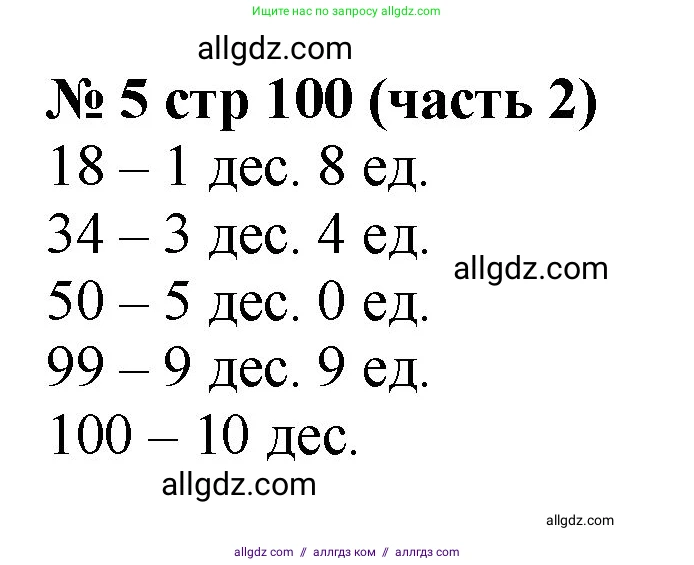 Ищите нас по запросу allgdz.com

allgdz.com

№ 5 стр 100 (часть 2)

18 – 1 дес. 8 ед.

34 – 3 дес. 4 ед.

allgdz.com

50 – 5 дес. 0 ед.

99 – 9 дес. 9 ед.

100 – 10 дес.

allgdz.com

allgdz.com

allgdz com // аллгдз ком // аллгдз com